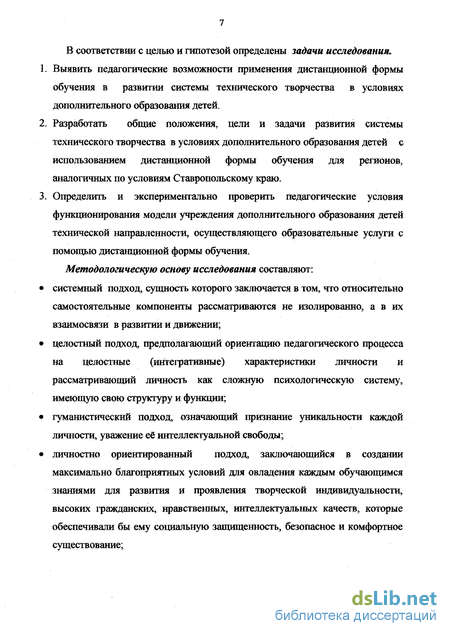 7

В соответствии с целью и гипотезой определены задачи исследования.

1. Выявить педагогические возможности применения дистанционной формы обучения в развитии системы технического творчества в условиях дополнительного образования детей.

2. Разработать общие положения, цели и задачи развития системы технического творчества в условиях дополнительного образования детей с использованием дистанционной формы обучения для регионов, аналогичных по условиям Ставропольскому краю.

3. Определить и экспериментально проверить педагогические условия функционирования модели учреждения дополнительного образования детей технической направленности, осуществляющего образовательные услуги с помощью дистанционной формы обучения.

Методологическую основу исследования составляют:

• системный подход, сущность которого заключается в том, что относительно самостоятельные компоненты рассматриваются не изолированно, а в их взаимосвязи в развитии и движении;

• целостный подход, предполагающий ориентацию педагогического процесса на целостные (интегративные) характеристики личности и рассматривающий личность как сложную психологическую систему, имеющую свою структуру и функции;

• гуманистический подход, означающий признание уникальности каждой личности, уважение её интеллектуальной свободы;

• личностно ориентированный подход, заключающийся в создании максимально благоприятных условий для овладения каждым обучающимся знаниями для развития и проявления творческой индивидуальности, высоких гражданских, нравственных, интеллектуальных качеств, которые обеспечивали бы ему социальную защищенность, безопасное и комфортное существование;

dsLib.net
библиотека диссертаций